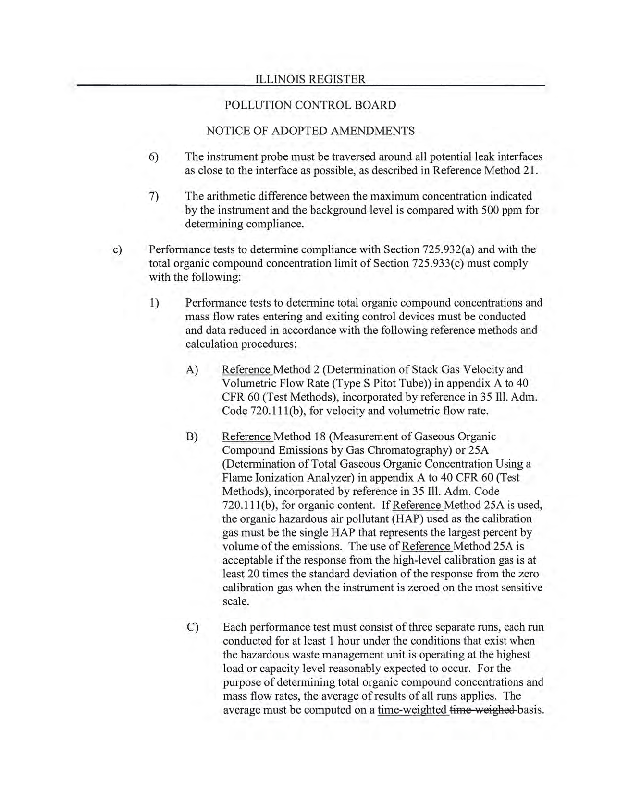 ILLINOIS REGISTER

POLLUTION CONTROL BOARD

NOTICE OF ADOPTED AMENDMENTS

6) The instrument probe must be traversed around all potential leak interfaces as close to the interface as possible, as described in Reference Method 21.

7) The arithmetic difference between the maximum concentration indicated by the instrument and the background level is compared with 500 ppm for determining compliance.

c) Performance tests to determine compliance with Section 725.932(a) and with the total organic compound concentration limit of Section 725.933(c) must comply with the following:

1) Performance tests to determine total organic compound concentrations and mass flow rates entering and exiting control devices must be conducted and data reduced in accordance with the following reference methods and calculation procedures:

A) Reference Method 2 (Determination of Stack Gas Velocity and Volumetric Flow Rate (Type S Pitot Tube)) in appendix A to 40 CFR 60 (Test Methods), incorporated by reference in 35 Ill. Adm. Code 720.111(b), for velocity and volumetric flow rate.

B) Reference Method 18 (Measurement of Gaseous Organic Compound Emissions by Gas Chromatography) or 25A (Determination of Total Gaseous Organic Concentration Using a Flame Ionization Analyzer) in appendix A to 40 CFR 60 (Test Methods), incorporated by reference in 35 Ill. Adm. Code 720.111(b), for organic content. If Reference Method 25A is used, the organic hazardous air pollutant (HAP) used as the calibration gas must be the single HAP that represents the largest percent by volume of the emissions. The use of Reference Method 25A is acceptable if the response from the high-level calibration gas is at least 20 times the standard deviation of the response from the zero calibration gas when the instrument is zeroed on the most sensitive scale.

C) Each performance test must consist of three separate runs, each run conducted for at least 1 hour under the conditions that exist when the hazardous waste management unit is operating at the highest load or capacity level reasonably expected to occur. For the purpose of determining total organic compound concentrations and mass flow rates, the average of results of all runs applies. The average must be computed on a time-weighted time-weighed basis.